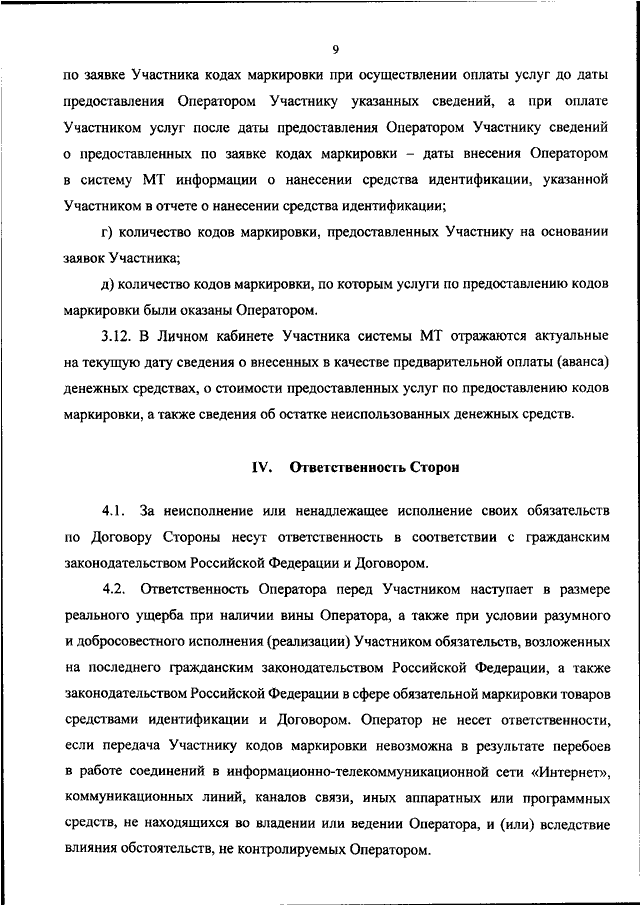 9

по заявке Участника кодах маркировки при осуществлении оплаты услуг до даты предоставления Оператором Участнику указанных сведений, а при оплате Участником услуг после даты предоставления Оператором Участнику сведений о предоставленных по заявке кодах маркировки – даты внесения Оператором в систему МТ информации о нанесении средства идентификации, указанной Участником в отчете о нанесении средства идентификации;

г) количество кодов маркировки, предоставленных Участнику на основании заявок Участника;

д) количество кодов маркировки, по которым услуги по предоставлению кодов маркировки были оказаны Оператором.

3.12. В Личном кабинете Участника системы МТ отражаются актуальные на текущую дату сведения о внесенных в качестве предварительной оплаты (аванса) денежных средствах, о стоимости предоставленных услуг по предоставлению кодов маркировки, а также сведения об остатке неиспользованных денежных средств.

IV. Ответственность Сторон

4.1. За неисполнение или ненадлежащее исполнение своих обязательств по Договору Стороны несут ответственность в соответствии с гражданским законодательством Российской Федерации и Договором.

4.2. Ответственность Оператора перед Участником наступает в размере реального ущерба при наличии вины Оператора, а также при условии разумного и добросовестного исполнения (реализации) Участником обязательств, возложенных на последнего гражданским законодательством Российской Федерации, а также законодательством Российской Федерации в сфере обязательной маркировки товаров средствами идентификации и Договором. Оператор не несет ответственности, если передача Участнику кодов маркировки невозможна в результате перебоев в работе соединений в информационно-телекоммуникационной сети «Интернет», коммуникационных линий, каналов связи, иных аппаратных или программных средств, не находящихся во владении или ведении Оператора, и (или) вследствие влияния обстоятельств, не контролируемых Оператором.